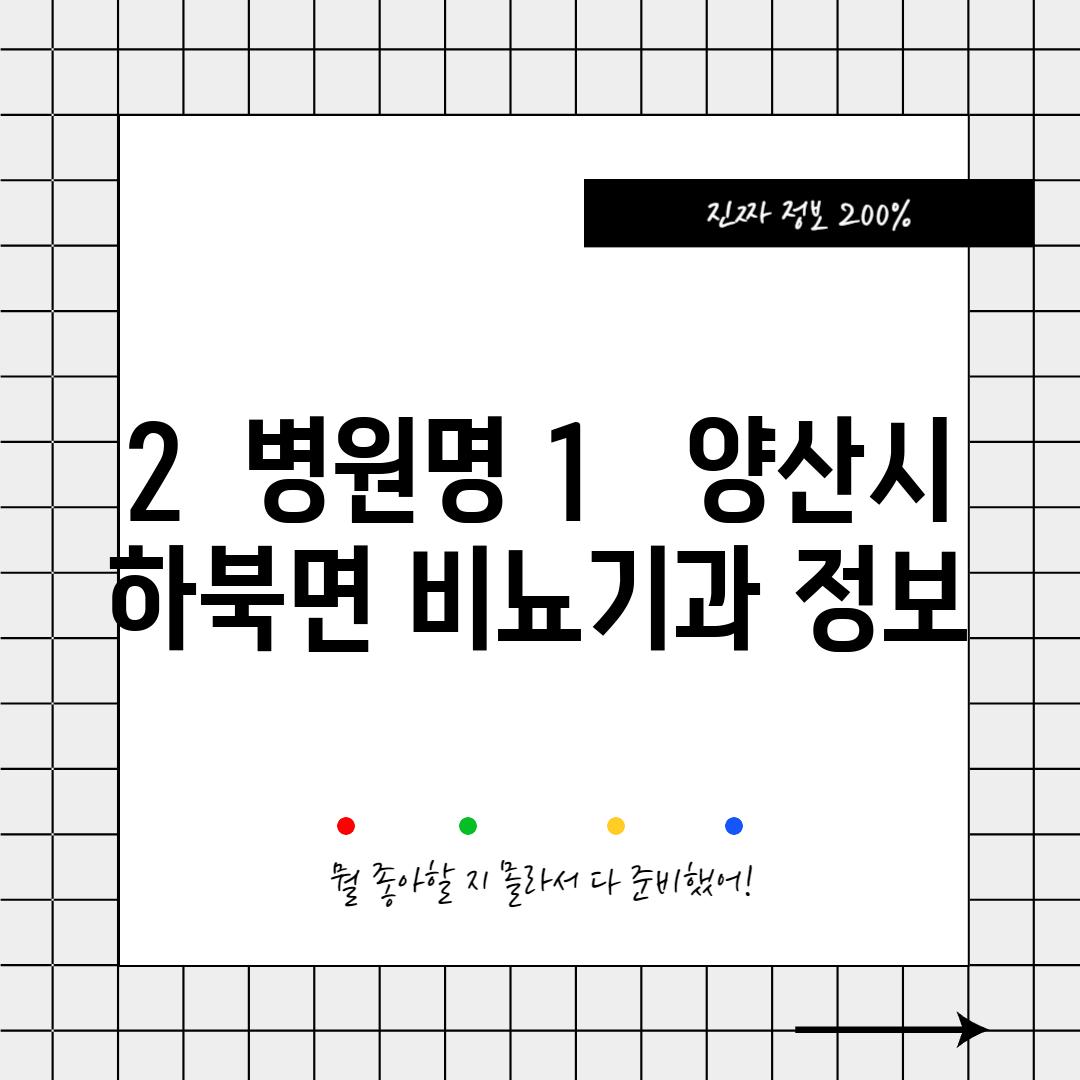 진짜 정보 200%

2 병원명 1 양산시 하북면 비뇨기과 정보

뭘 좋아할 지 몰라서 다 준비했어!